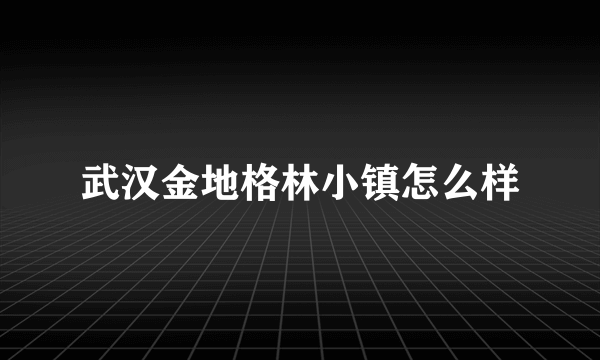 武汉金地格林小镇怎么样